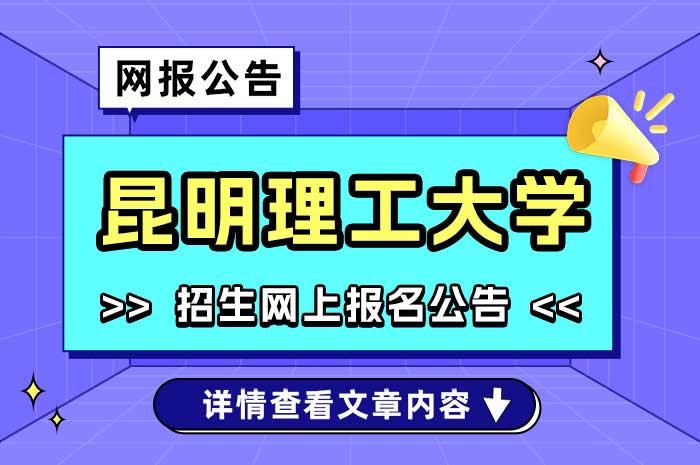 网报公告

昆明理工大学

>> 招生网上报名公告 <<

详情查看文章内容